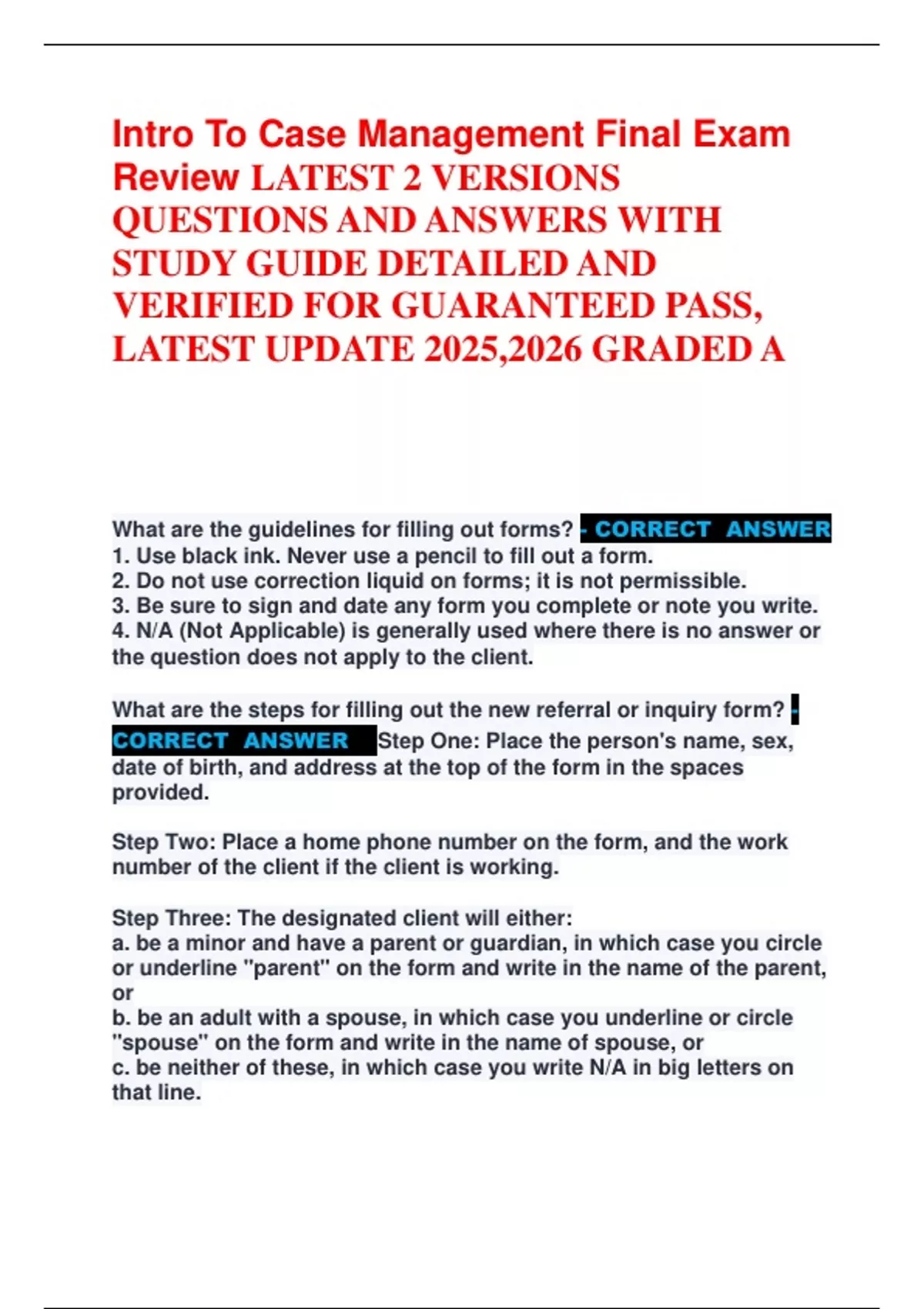 Intro To Case Management Final Exam Review LATEST 2 VERSIONS QUESTIONS AND ANSWERS WITH STUDY GUIDE DETAILED AND VERIFIED FOR GUARANTEED PASS, LATEST UPDATE 2025,2026 GRADED A

What are the guidelines for filling out forms? - CORRECT ANSWER
1. Use black ink. Never use a pencil to fill out a form.
2. Do not use correction liquid on forms; it is not permissible.
3. Be sure to sign and date any form you complete or note you write.
4. N/A (Not Applicable) is generally used where there is no answer or the question does not apply to the client.

What are the steps for filling out the new referral or inquiry form? - CORRECT ANSWER Step One: Place the person's name, sex, date of birth, and address at the top of the form in the spaces provided.

Step Two: Place a home phone number on the form, and the work number of the client if the client is working.

Step Three: The designated client will either:
a. be a minor and have a parent or guardian, in which case you circle or underline "parent" on the form and write in the name of the parent, or
b. be an adult with a spouse, in which case you underline or circle "spouse" on the form and write in the name of spouse, or
c. be neither of these, in which case you write N/A in big letters on that line.